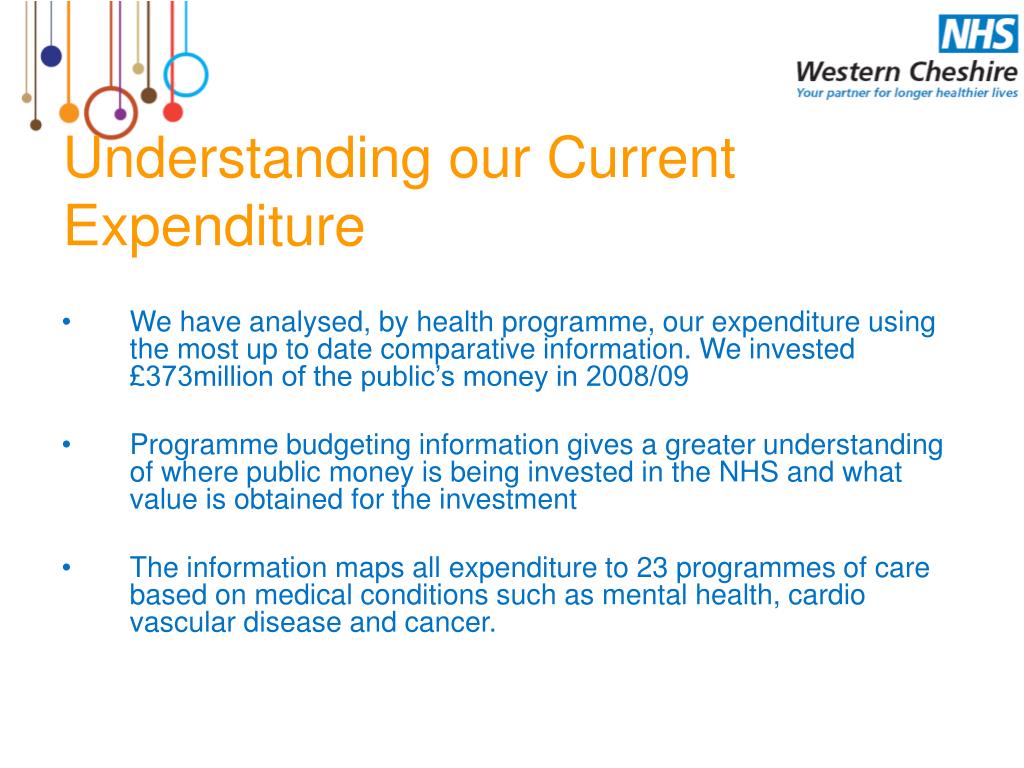 NHS
Western Cheshire
Your partner for longer healthier lives

Understanding our Current Expenditure

• We have analysed, by health programme, our expenditure using the most up to date comparative information. We invested £373million of the public's money in 2008/09

• Programme budgeting information gives a greater understanding of where public money is being invested in the NHS and what value is obtained for the investment

• The information maps all expenditure to 23 programmes of care based on medical conditions such as mental health, cardio vascular disease and cancer.